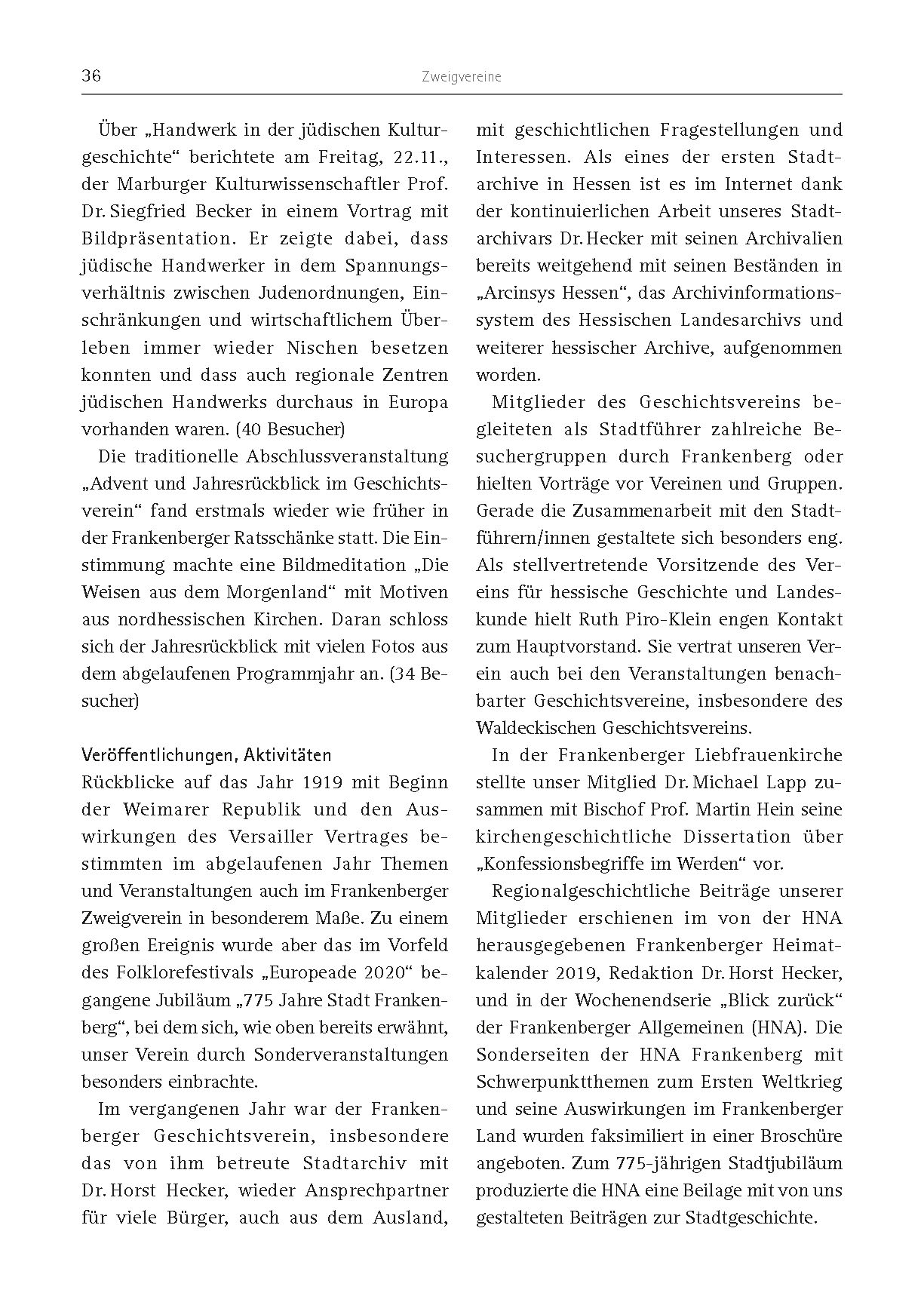 36 Zweigvereine

Über „Handwerk in der jüdischen Kulturgeschichte“ berichtete am Freitag, 22.11., der Marburger Kulturwissenschaftler Prof. Dr. Siegfried Becker in einem Vortrag mit Bildpräsentation. Er zeigte dabei, dass jüdische Handwerker in dem Spannungsverhältnis zwischen Judenordnungen, Einschränkungen und wirtschaftlichem Überleben immer wieder Nischen besetzen konnten und dass auch regionale Zentren jüdischen Handwerks durchaus in Europa vorhanden waren. (40 Besucher)

Die traditionelle Abschlussveranstaltung „Advent und Jahresrückblick im Geschichtsverein“ fand erstmals wieder wie früher in der Frankenberger Ratsschänke statt. Die Einstimmung machte eine Bildmeditation „Die Weisen aus dem Morgenland“ mit Motiven aus nordhessischen Kirchen. Daran schloss sich der Jahresrückblick mit vielen Fotos aus dem abgelaufenen Programmjahr an. (34 Besucher)

Veröffentlichungen, Aktivitäten
Rückblicke auf das Jahr 1919 mit Beginn der Weimarer Republik und den Auswirkungen des Versailler Vertrages bestimmten im abgelaufenen Jahr Themen und Veranstaltungen auch im Frankenberger Zweigverein in besonderem Maße. Zu einem großen Ereignis wurde aber das im Vorfeld des Folklorefestivals „Europeade 2020“ begangene Jubiläum „775 Jahre Stadt Frankenberg“, bei dem sich, wie oben bereits erwähnt, unser Verein durch Sonderveranstaltungen besonders einbrachte.

Im vergangenen Jahr war der Frankenberger Geschichtsverein, insbesondere das von ihm betreute Stadtarchiv mit Dr. Horst Hecker, wieder Ansprechpartner für viele Bürger, auch aus dem Ausland, mit geschichtlichen Fragestellungen und Interessen. Als eines der ersten Stadtarchive in Hessen ist es im Internet dank der kontinuierlichen Arbeit unseres Stadtarchivars Dr. Hecker mit seinen Archivalien bereits weitgehend mit seinen Beständen in „Arcinsys Hessen“, das Archivinformationssystem des Hessischen Landesarchivs und weiterer hessischer Archive, aufgenommen worden.

Mitglieder des Geschichtsvereins begleiteten als Stadtführer zahlreiche Besuchergruppen durch Frankenberg oder hielten Vorträge vor Vereinen und Gruppen. Gerade die Zusammenarbeit mit den Stadtführern/innen gestaltete sich besonders eng. Als stellvertretende Vorsitzende des Vereins für hessische Geschichte und Landeskunde hielt Ruth Piro-Klein engen Kontakt zum Hauptvorstand. Sie vertrat unseren Verein auch bei den Veranstaltungen benachbarter Geschichtsvereine, insbesondere des Waldeckischen Geschichtsvereins.

In der Frankenberger Liebfrauenkirche stellte unser Mitglied Dr. Michael Lapp zusammen mit Bischof Prof. Martin Hein seine kirchengeschichtliche Dissertation über „Konfessionsbegriffe im Werden“ vor.

Regionalgeschichtliche Beiträge unserer Mitglieder erschienen im von der HNA herausgegebenen Frankenberger Heimatkalender 2019, Redaktion Dr. Horst Hecker, und in der Wochenendserie „Blick zurück“ der Frankenberger Allgemeinen (HNA). Die Sonderseiten der HNA Frankenberg mit Schwerpunktthemen zum Ersten Weltkrieg und seine Auswirkungen im Frankenberger Land wurden faksimiliert in einer Broschüre angeboten. Zum 775-jährigen Stadtjubiläum produzierte die HNA eine Beilage mit von uns gestalteten Beiträgen zur Stadtgeschichte.